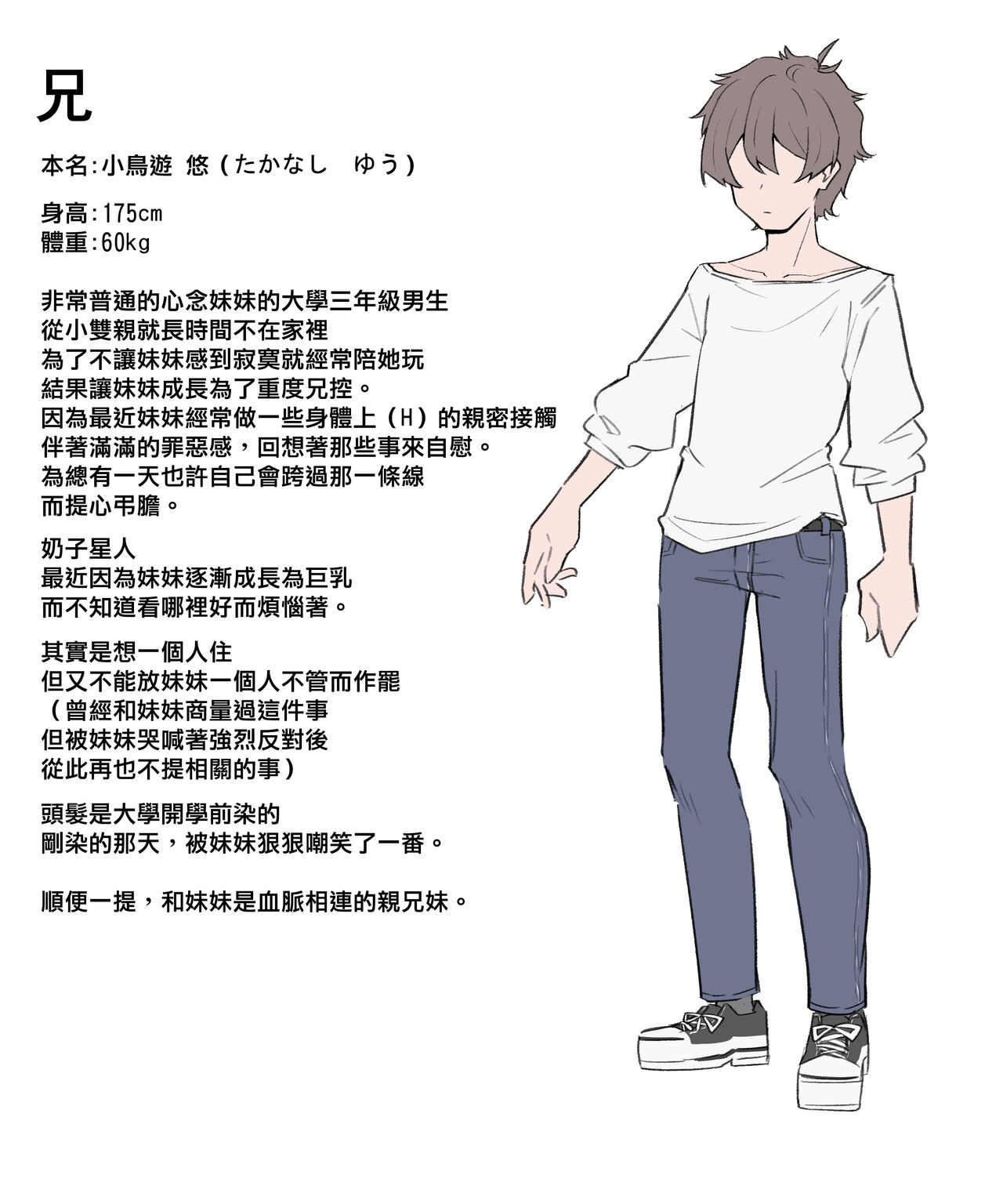 兄

本名:小鳥遊 悠(たかなし ゆう)

身高:175cm
體重:60kg

非常普通的心念妹妹的大學三年級男生
從小雙親就長時間不在家裡
為了不讓妹妹感到寂寞就經常陪她玩
結果讓妹妹成長為了重度兄控。
因為最近妹妹經常做一些身體上(H)的親密接觸
伴著滿滿的罪惡感,回想著那些事來自慰。
為總有一天也許自己會跨過那一條線
而提心弔膽。

奶子星人
最近因為妹妹逐漸成長為巨乳
而不知道看哪裡好而煩惱著。

其實是想一個人住
但又不能放妹妹一個人不管而作罷
(曾經和妹妹商量過這件事
但被妹妹哭喊著強烈反對後
從此再也不提相關的事)

頭髮是大學開學前染的
剛染的那天,被妹妹狠狠嘲笑了一番。

順便一提,和妹妹是血脈相連的親兄妹。